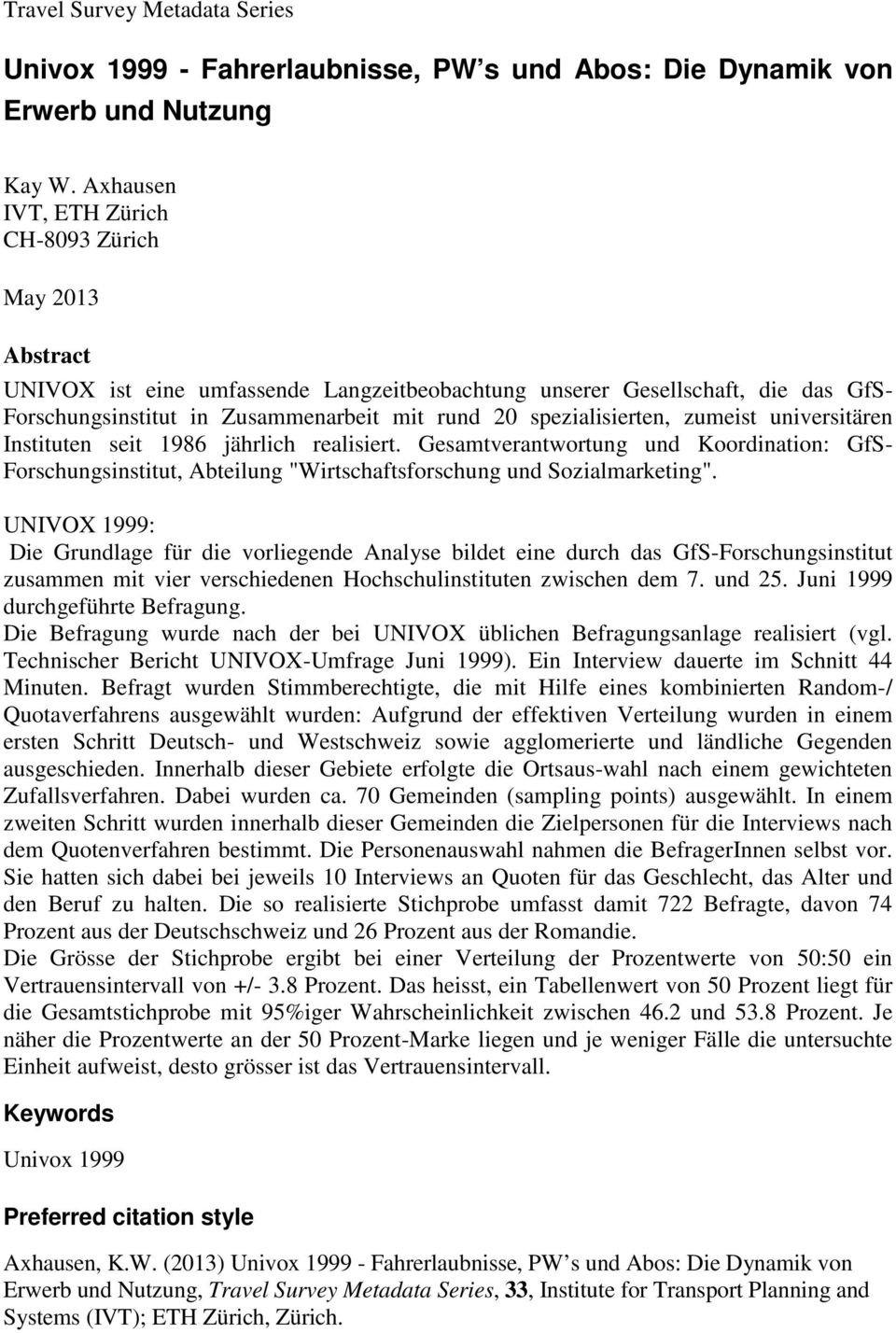 Travel Survey Metadata Series

Univox 1999 - Fahrerlaubnisse, PW s und Abos: Die Dynamik von Erwerb und Nutzung

Kay W. Axhausen
IVT, ETH Zürich
CH-8093 Zürich

May 2013

Abstract

UNIVOX ist eine umfassende Langzeitbeobachtung unserer Gesellschaft, die das GfS-Forschungsinstitut in Zusammenarbeit mit rund 20 spezialisierten, zumeist universitären Instituten seit 1986 jährlich realisiert. Gesamtverantwortung und Koordination: GfS-Forschungsinstitut, Abteilung "Wirtschaftsforschung und Sozialmarketing".

UNIVOX 1999:
Die Grundlage für die vorliegende Analyse bildet eine durch das GfS-Forschungsinstitut zusammen mit vier verschiedenen Hochschulinstituten zwischen dem 7. und 25. Juni 1999 durchgeführte Befragung.
Die Befragung wurde nach der bei UNIVOX üblichen Befragungsanlage realisiert (vgl. Technischer Bericht UNIVOX-Umfrage Juni 1999). Ein Interview dauerte im Schnitt 44 Minuten. Befragt wurden Stimmberechtigte, die mit Hilfe eines kombinierten Random-/ Quotaverfahrens ausgewählt wurden: Aufgrund der effektiven Verteilung wurden in einem ersten Schritt Deutsch- und Westschweiz sowie agglomerierte und ländliche Gegenden ausgeschieden. Innerhalb dieser Gebiete erfolgte die Ortsaus-wahl nach einem gewichteten Zufallsverfahren. Dabei wurden ca. 70 Gemeinden (sampling points) ausgewählt. In einem zweiten Schritt wurden innerhalb dieser Gemeinden die Zielpersonen für die Interviews nach dem Quotenverfahren bestimmt. Die Personenauswahl nahmen die BefragerInnen selbst vor. Sie hatten sich dabei bei jeweils 10 Interviews an Quoten für das Geschlecht, das Alter und den Beruf zu halten. Die so realisierte Stichprobe umfasst damit 722 Befragte, davon 74 Prozent aus der Deutschschweiz und 26 Prozent aus der Romandie.
Die Grösse der Stichprobe ergibt bei einer Verteilung der Prozentwerte von 50:50 ein Vertrauensintervall von +/- 3.8 Prozent. Das heisst, ein Tabellenwert von 50 Prozent liegt für die Gesamtstichprobe mit 95%iger Wahrscheinlichkeit zwischen 46.2 und 53.8 Prozent. Je näher die Prozentwerte an der 50 Prozent-Marke liegen und je weniger Fälle die untersuchte Einheit aufweist, desto grösser ist das Vertrauensintervall.

Keywords

Univox 1999

Preferred citation style

Axhausen, K.W. (2013) Univox 1999 - Fahrerlaubnisse, PW s und Abos: Die Dynamik von Erwerb und Nutzung, Travel Survey Metadata Series, 33, Institute for Transport Planning and Systems (IVT); ETH Zürich, Zürich.